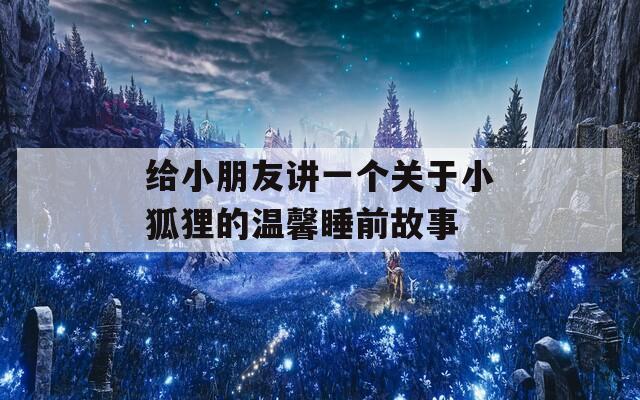 给小朋友讲一个关于小狐狸的温馨睡前故事